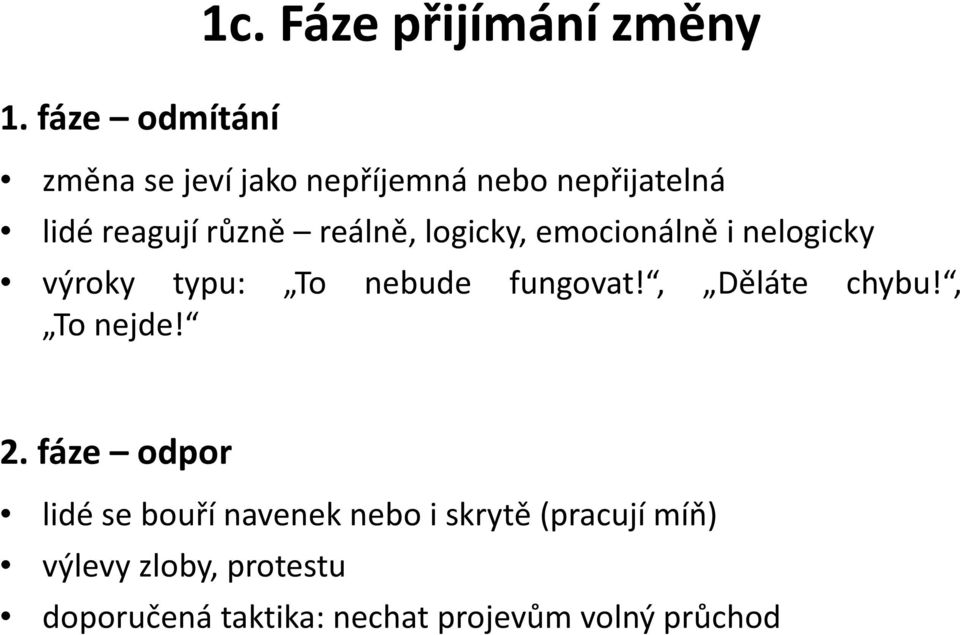 1c. Fáze přijímání změny

1. fáze – odmítání

• změna se jeví jako nepříjemná nebo nepřijatelná
• lidé reagují různě – reálně, logicky, emocionálně i nelogicky
• výroky typu: „To nebude fungovat!“, „Děláte chybu!“, „To nejde!“

2. fáze – odpor

• lidé se bouří navenek nebo i skrytě (pracují míň)
• výlevy zloby, protestu
• doporučená taktika: nechat projevům volný průchod